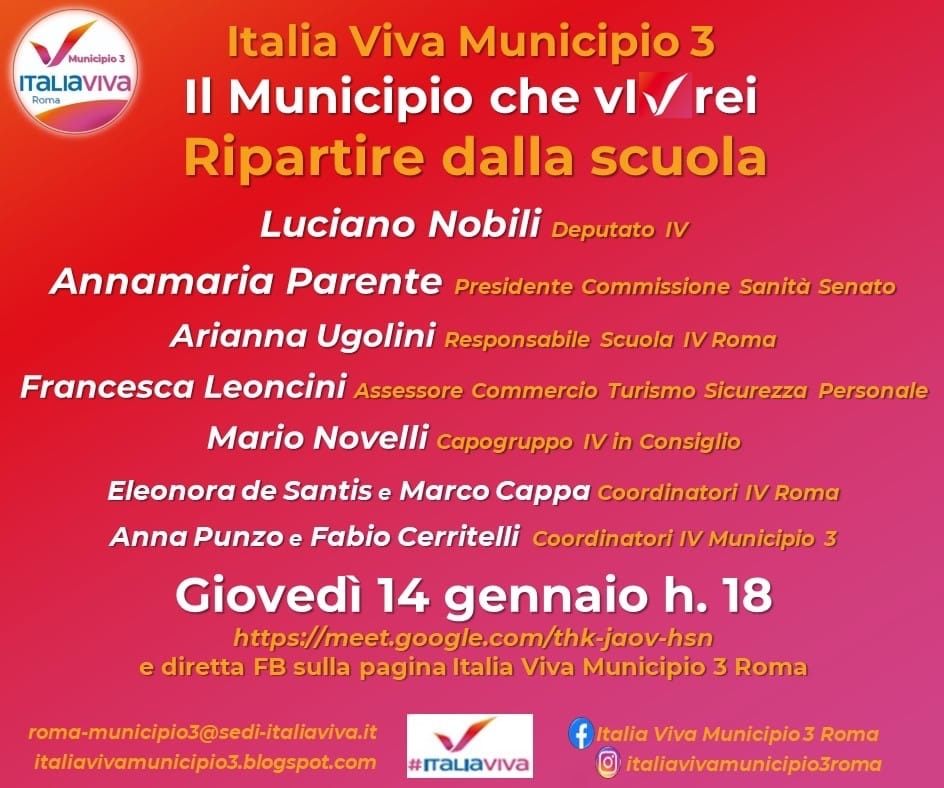 Municipio 3
ITALIAVIVA
Roma

Italia Viva Municipio 3

Il Municipio che vI✓rei

Ripartire dalla scuola

Luciano Nobili Deputato IV

Annamaria Parente Presidente Commissione Sanità Senato

Arianna Ugolini Responsabile Scuola IV Roma

Francesca Leoncini Assessore Commercio Turismo Sicurezza Personale

Mario Novelli Capogruppo IV in Consiglio

Eleonora de Santis e Marco Cappa Coordinatori IV Roma

Anna Punzo e Fabio Cerritelli Coordinatori IV Municipio 3

Giovedì 14 gennaio h. 18

https://meet.google.com/thk-jaov-hsn
e diretta FB sulla pagina Italia Viva Municipio 3 Roma

roma-municipio3@sedi-italiaviva.it
italiavivamunicipio3.blogspot.com

#ITALIAVIVA

Italia Viva Municipio 3 Roma
italiavivamunicipio3roma